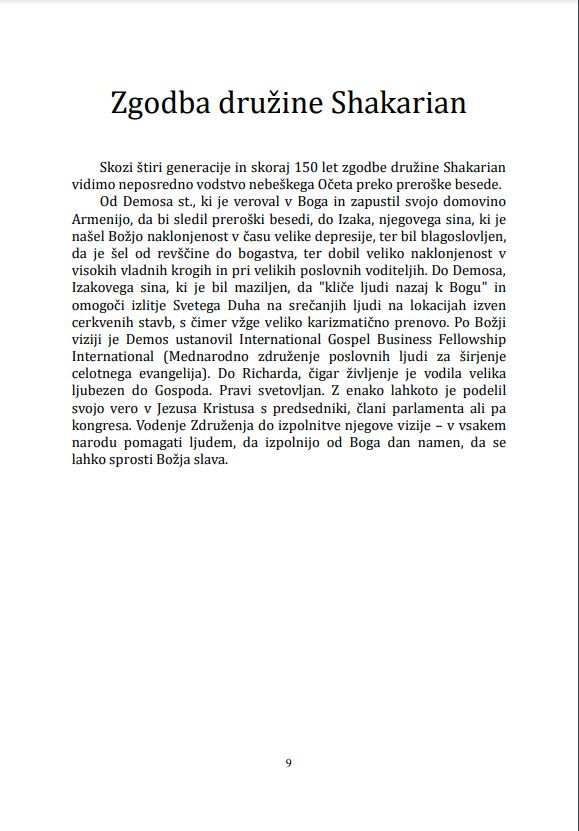 Zgodba družine Shakarian

Skozi štiri generacije in skoraj 150 let zgodbe družine Shakarian vidimo neposredno vodstvo nebeškega Očeta preko preroške besede.

Od Demosa st., ki je veroval v Boga in zapustil svojo domovino Armenijo, da bi sledil preroški besedi, do Izaka, njegovega sina, ki je našel Božjo naklonjenost v času velike depresije, ter bil blagoslovljen, da je šel od revščine do bogastva, ter dobil veliko naklonjenost v visokih vladnih krogih in pri velikih poslovnih voditeljih. Do Demosa, Izakovega sina, ki je bil maziljen, da "kliče ljudi nazaj k Bogu" in omogoči izlitje Svetega Duha na srečanjih ljudi na lokacijah izven cerkvenih stavb, s čimer vžge veliko karizmatično prenovo. Po Božji viziji je Demos ustanovil International Gospel Business Fellowship International (Mednarodno združenje poslovnih ljudi za širjenje celotnega evangelija). Do Richarda, čigar življenje je vodila velika ljubezen do Gospoda. Pravi svetovljan. Z enako lahkoto je podelil svojo vero v Jezusa Kristusa s predsedniki, člani parlamenta ali pa kongresa. Vodenje Združenja do izpolnitve njegove vizije – v vsakem narodu pomagati ljudem, da izpolnijo od Boga dan namen, da se lahko sprosti Božja slava.

9